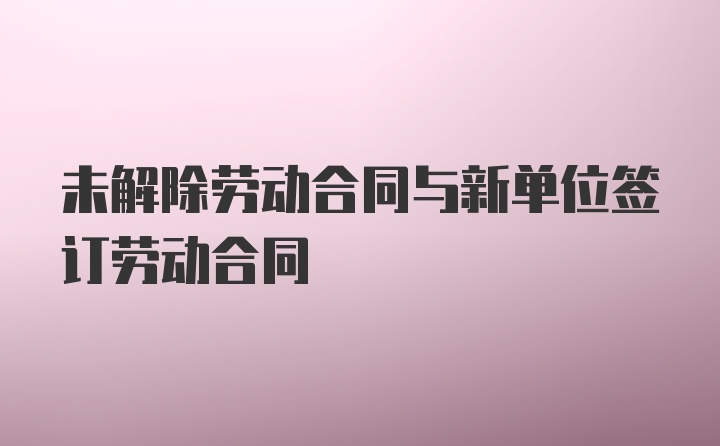 未解除劳动合同与新单位签订劳动合同